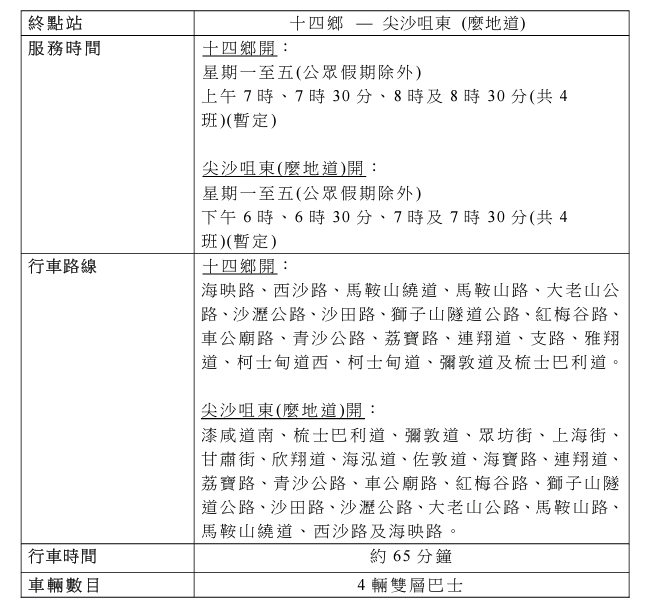 | 終點站 | 十四鄉 — 尖沙咀東 (麼地道) |
|---|---|
| 服務時間 | 十四鄉開：<br>星期一至五(公眾假期除外)<br>上午 7 時、7 時 30 分、8 時及 8 時 30 分(共 4 班)(暫定)<br><br>尖沙咀東(麼地道)開：<br>星期一至五(公眾假期除外)<br>下午 6 時、6 時 30 分、7 時及 7 時 30 分(共 4 班)(暫定) |
| 行車路線 | 十四鄉開：<br>海映路、西沙路、馬鞍山繞道、馬鞍山路、大老山公路、沙瀝公路、沙田路、獅子山隧道公路、紅梅谷路、車公廟路、青沙公路、荔寶路、連翔道、支路、雅翔道、柯士甸道西、柯士甸道、彌敦道及梳士巴利道。<br><br>尖沙咀東(麼地道)開：<br>漆咸道南、梳士巴利道、彌敦道、眾坊街、上海街、甘肅街、欣翔道、海泓道、佐敦道、海寶路、連翔道、荔寶路、青沙公路、車公廟路、紅梅谷路、獅子山隧道公路、沙田路、沙瀝公路、大老山公路、馬鞍山路、馬鞍山繞道、西沙路及海映路。 |
| 行車時間 | 約 65 分鐘 |
| 車輛數目 | 4 輛雙層巴士 |